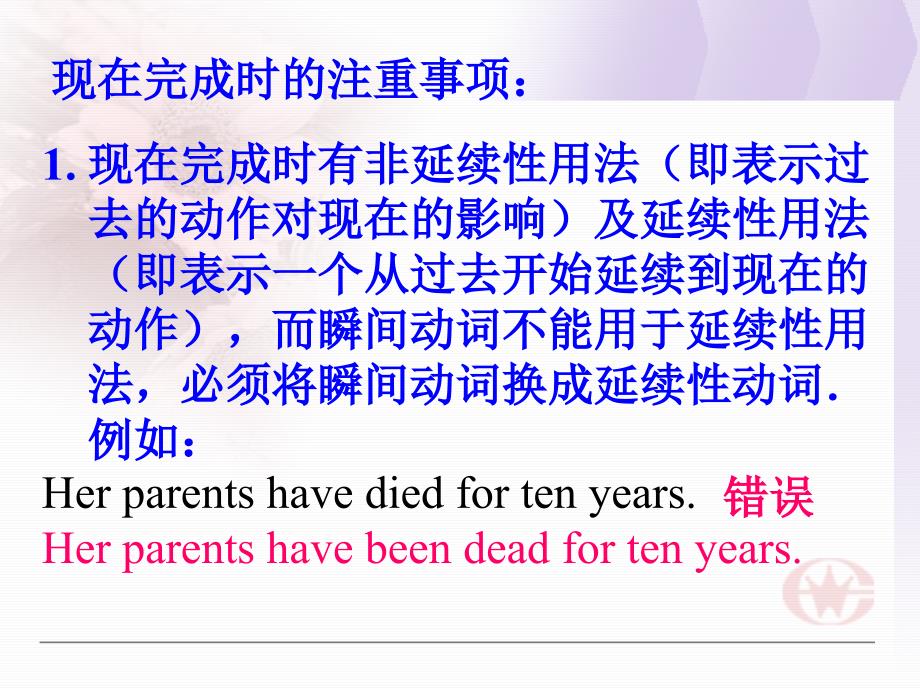 现在完成时的注重事项：

1. 现在完成时有非延续性用法（即表示过去的动作对现在的影响）及延续性用法（即表示一个从过去开始延续到现在的动作），而瞬间动词不能用于延续性用法，必须将瞬间动词换成延续性动词. 例如：

Her parents have died for ten years. 错误

Her parents have been dead for ten years.